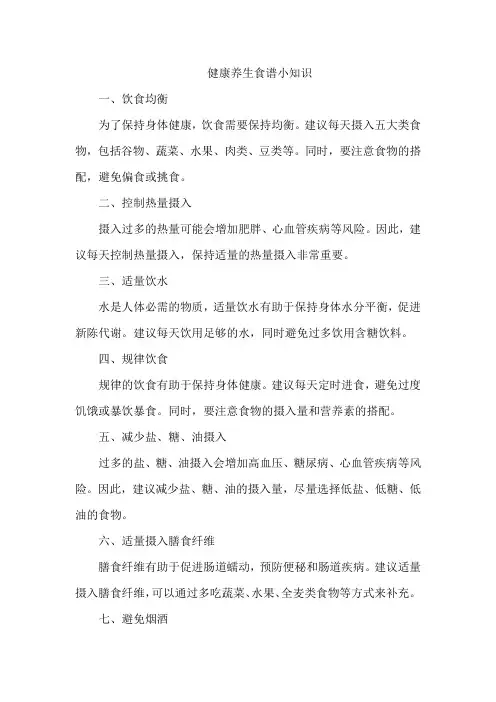 健康养生食谱小知识

一、饮食均衡

为了保持身体健康，饮食需要保持均衡。建议每天摄入五大类食物，包括谷物、蔬菜、水果、肉类、豆类等。同时，要注意食物的搭配，避免偏食或挑食。

二、控制热量摄入

摄入过多的热量可能会增加肥胖、心血管疾病等风险。因此，建议每天控制热量摄入，保持适量的热量摄入非常重要。

三、适量饮水

水是人体必需的物质，适量饮水有助于保持身体水分平衡，促进新陈代谢。建议每天饮用足够的水，同时避免过多饮用含糖饮料。

四、规律饮食

规律的饮食有助于保持身体健康。建议每天定时进食，避免过度饥饿或暴饮暴食。同时，要注意食物的摄入量和营养素的搭配。

五、减少盐、糖、油摄入

过多的盐、糖、油摄入会增加高血压、糖尿病、心血管疾病等风险。因此，建议减少盐、糖、油的摄入量，尽量选择低盐、低糖、低油的食物。

六、适量摄入膳食纤维

膳食纤维有助于促进肠道蠕动，预防便秘和肠道疾病。建议适量摄入膳食纤维，可以通过多吃蔬菜、水果、全麦类食物等方式来补充。

七、避免烟酒